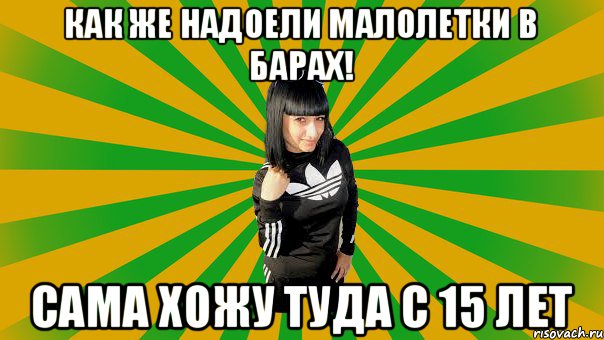 КАК ЖЕ НАДОЕЛИ МАЛОЛЕТКИ В БАРАХ!

САМА ХОЖУ ТУДА С 15 ЛЕТ

risovach.ru